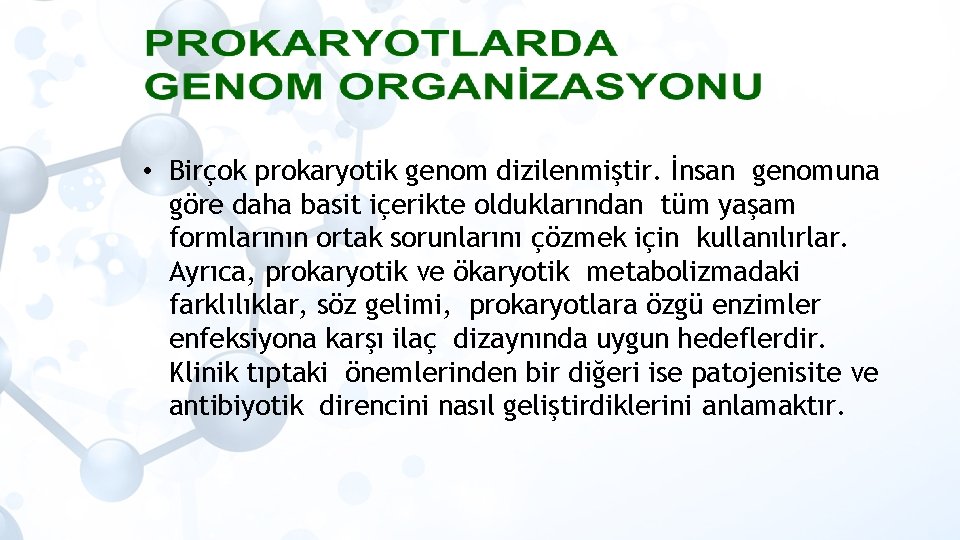 PROKARYOTLARDA GENOM ORGANİZASYONU

• Birçok prokaryotik genom dizilenmiştir. İnsan genomuna göre daha basit içerikte olduklarından tüm yaşam formlarının ortak sorunlarını çözmek için kullanılırlar. Ayrıca, prokaryotik ve ökaryotik metabolizmadaki farklılıklar, söz gelimi, prokaryotlara özgü enzimler enfeksiyona karşı ilaç dizaynında uygun hedeflerdir. Klinik tıptaki önemlerinden bir diğeri ise patojenisite ve antibiyotik direncini nasıl geliştirdiklerini anlamaktır.